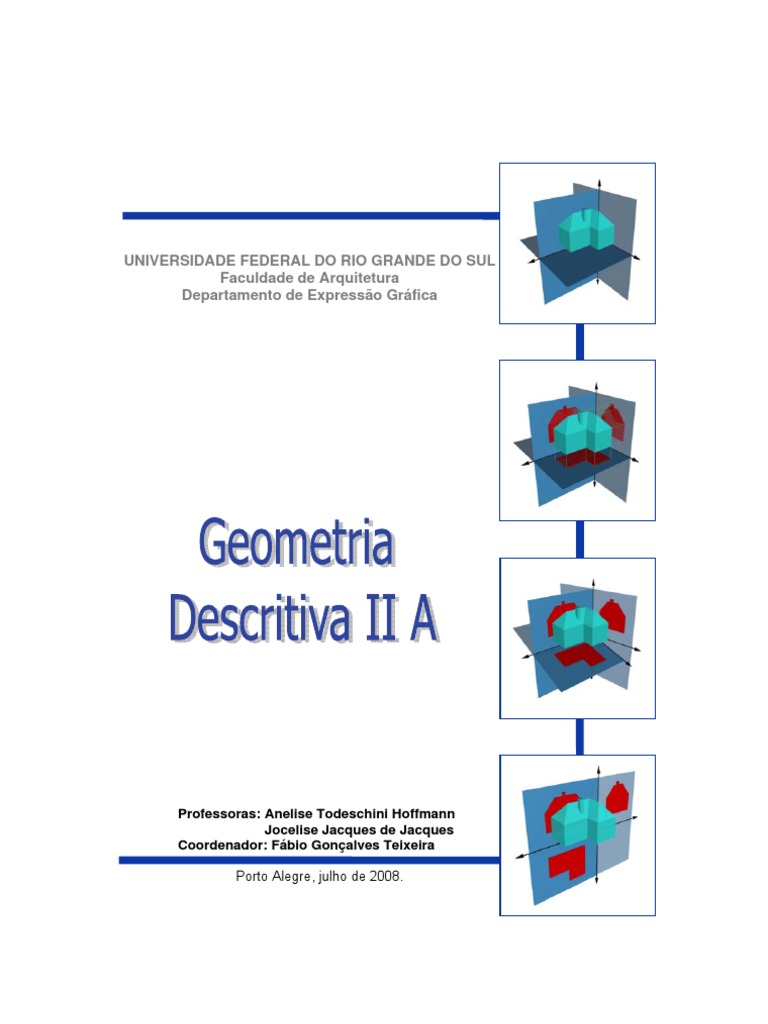 UNIVERSIDADE FEDERAL DO RIO GRANDE DO SUL
Faculdade de Arquitetura
Departamento de Expressão Gráfica

Geometria
Descritiva II A

Professoras: Anelise Todeschini Hoffmann
Jocelise Jacques de Jacques
Coordenador: Fábio Gonçalves Teixeira

Porto Alegre, julho de 2008.